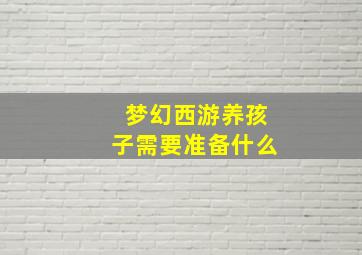 梦幻西游养孩子需要准备什么